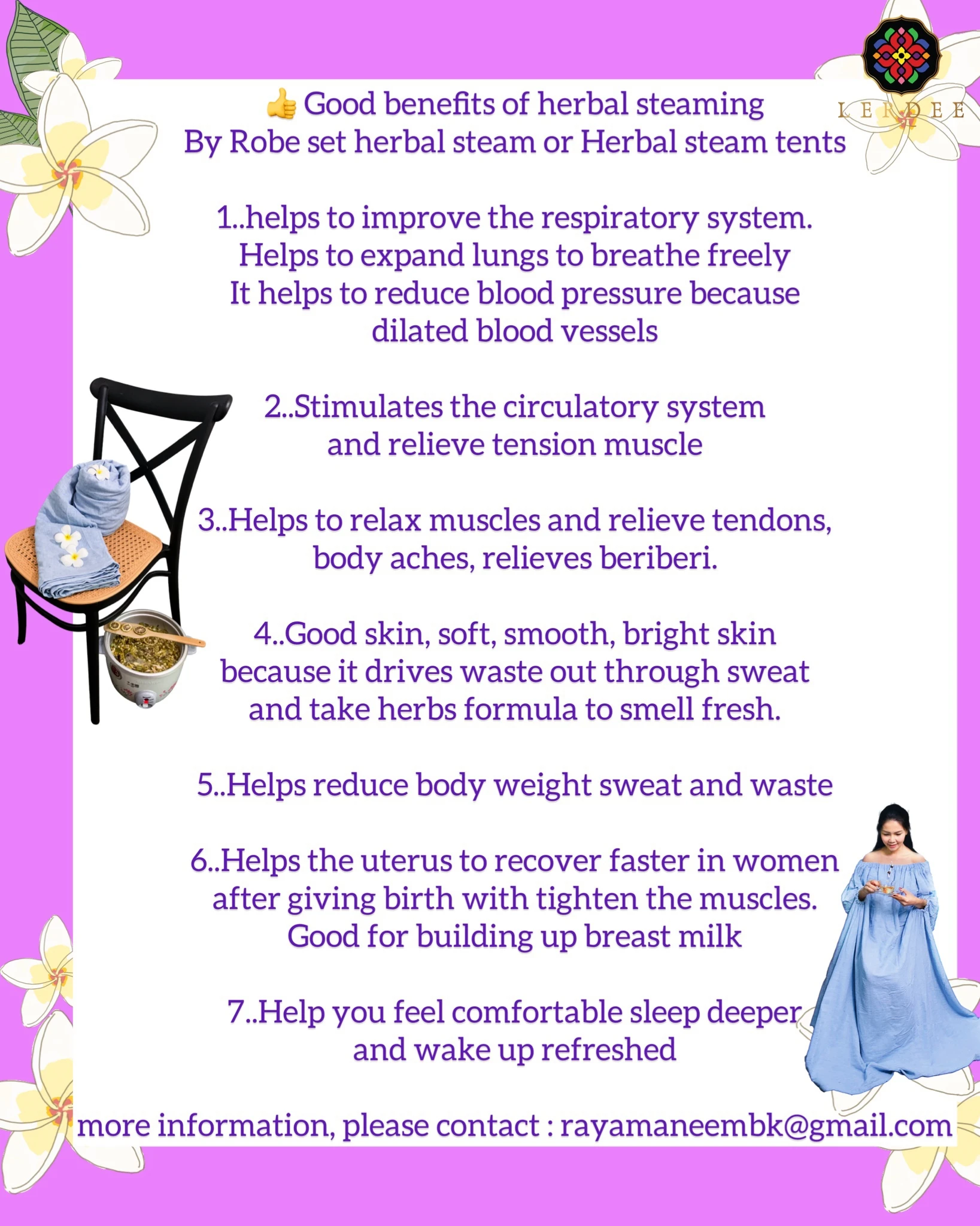 LERDEE

👍 Good benefits of herbal steaming
By Robe set herbal steam or Herbal steam tents

1..helps to improve the respiratory system. Helps to expand lungs to breathe freely It helps to reduce blood pressure because dilated blood vessels

2..Stimulates the circulatory system and relieve tension muscle

3..Helps to relax muscles and relieve tendons, body aches, relieves beriberi.

4..Good skin, soft, smooth, bright skin because it drives waste out through sweat and take herbs formula to smell fresh.

5..Helps reduce body weight sweat and waste

6..Helps the uterus to recover faster in women after giving birth with tighten the muscles. Good for building up breast milk

7..Help you feel comfortable sleep deeper and wake up refreshed

more information, please contact : rayamaneembk@gmail.com